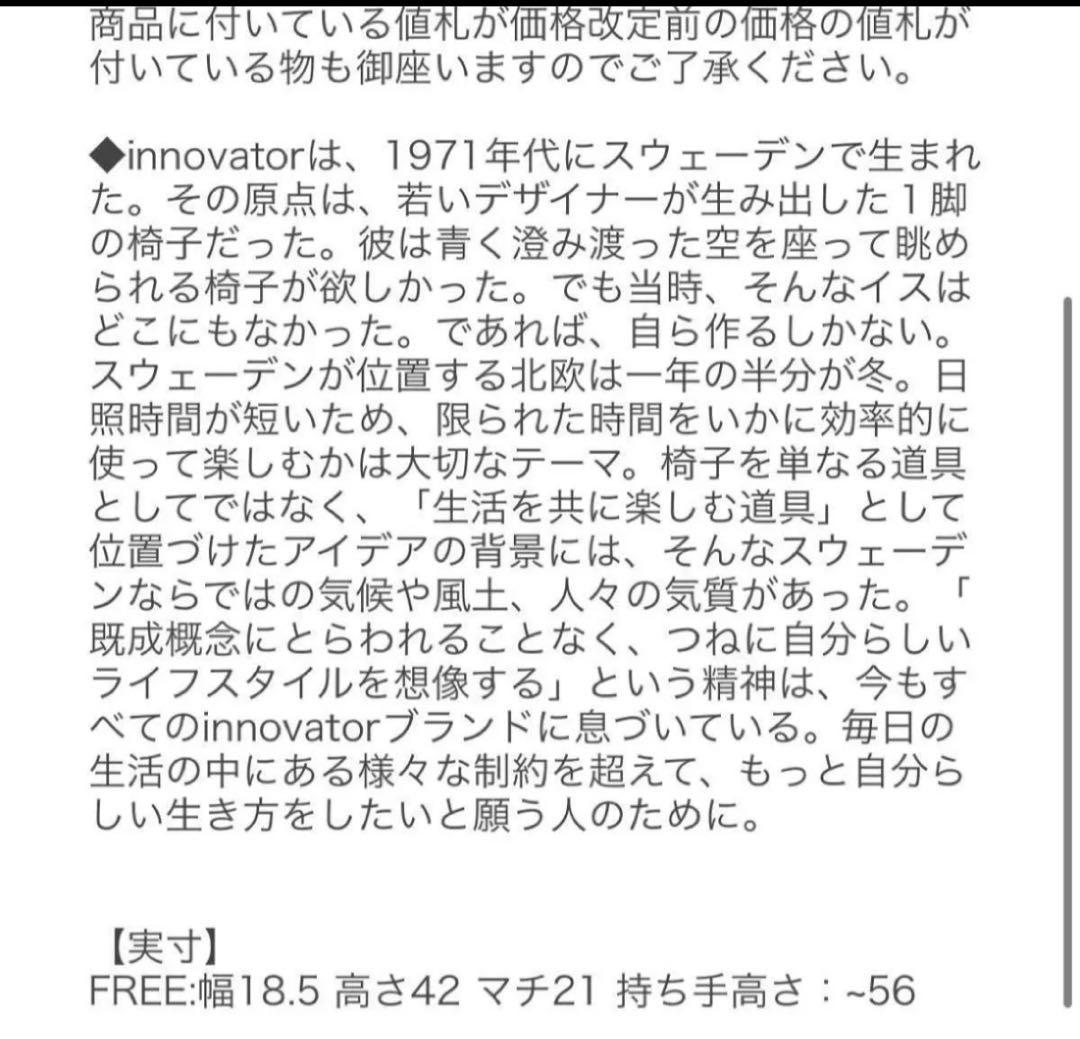 商品に付いている値札が価格改定前の価格の値札が付いている物も御座いますのでご了承ください。

◆innovatorは、1971年代にスウェーデンで生まれた。その原点は、若いデザイナーが生み出した１脚の椅子だった。彼は青く澄み渡った空を座って眺められる椅子が欲しかった。でも当時、そんなイスはどこにもなかった。であれば、自ら作るしかない。スウェーデンが位置する北欧は一年の半分が冬。日照時間が短いため、限られた時間をいかに効率的に使って楽しむかは大切なテーマ。椅子を単なる道具としてではなく、「生活を共に楽しむ道具」として位置づけたアイデアの背景には、そんなスウェーデンならではの気候や風土、人々の気質があった。「既成概念にとらわれることなく、つねに自分らしいライフスタイルを想像する」という精神は、今もすべてのinnovatorブランドに息づいている。毎日の生活の中にある様々な制約を超えて、もっと自分らしい生き方をしたいと願う人のために。

【実寸】
FREE:幅18.5 高さ42 マチ21 持ち手高さ：~56